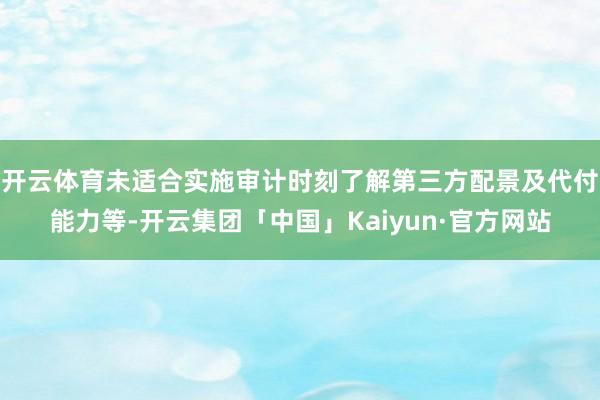 开云体育未适合实施审计时刻了解第三方配景及代付能力等-开云集团「中国」Kaiyun·官方网站